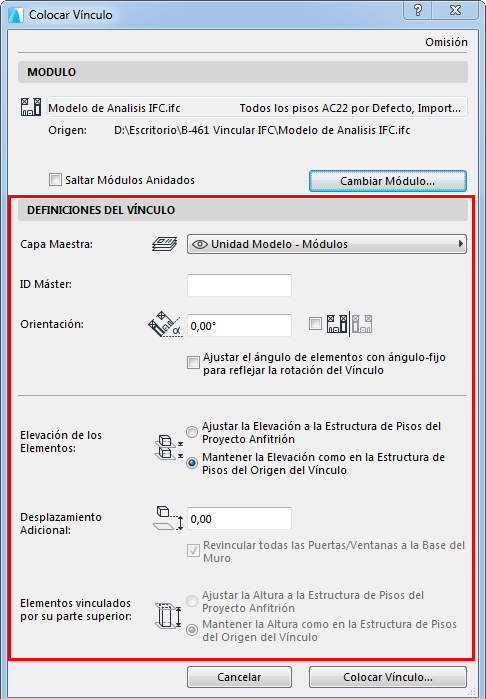 Colocar Vínculo

?

Omisión

MODULO

Modelo de Analisis IFC.ifc

Todos los pisos AC22 por Defecto, Import...

Origen: D:\Escritorio\B-461 Vincular IFC\Modelo de Analisis IFC.ifc

Saltar Módulos Anidados

Cambiar Módulo...

DEFINICIONES DEL VÍNCULO

Capa Maestra:

Unidad Modelo - Módulos

ID Máster:

Orientación:

0,00°

Ajustar el ángulo de elementos con ángulo-fijo para reflejar la rotación del Vínculo

Elevación de los Elementos:

Ajustar la Elevación a la Estructura de Pisos del Proyecto Anfitrión

Mantener la Elevación como en la Estructura de Pisos del Origen del Vínculo

Desplazamiento Adicional:

0,00

Revincular todas las Puertas/Ventanas a la Base del Muro

Elementos vinculados por su parte superior:

Ajustar la Altura a la Estructura de Pisos del Proyecto Anfitrión

Mantener la Altura como en la Estructura de Pisos del Origen del Vínculo

Cancelar

Colocar Vínculo...